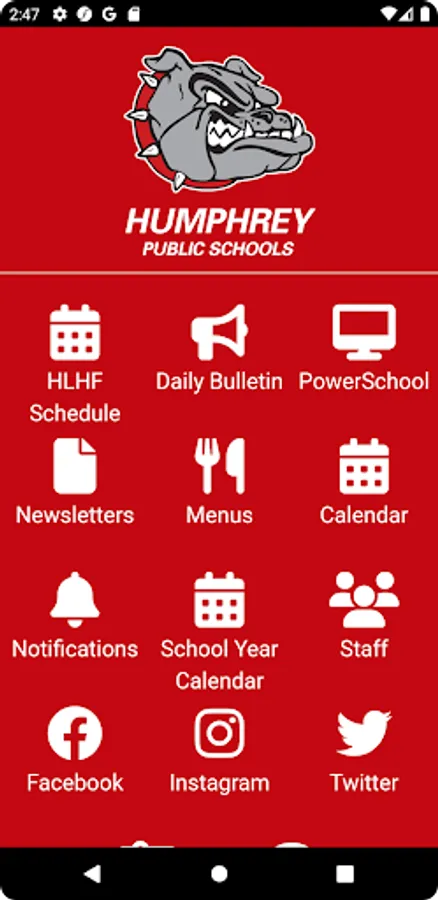 2:47 G

HUMPHREY
PUBLIC SCHOOLS

HLHF Schedule

Daily Bulletin

PowerSchool

Newsletters

Menus

Calendar

Notifications

School Year Calendar

Staff

Facebook

Instagram

Twitter